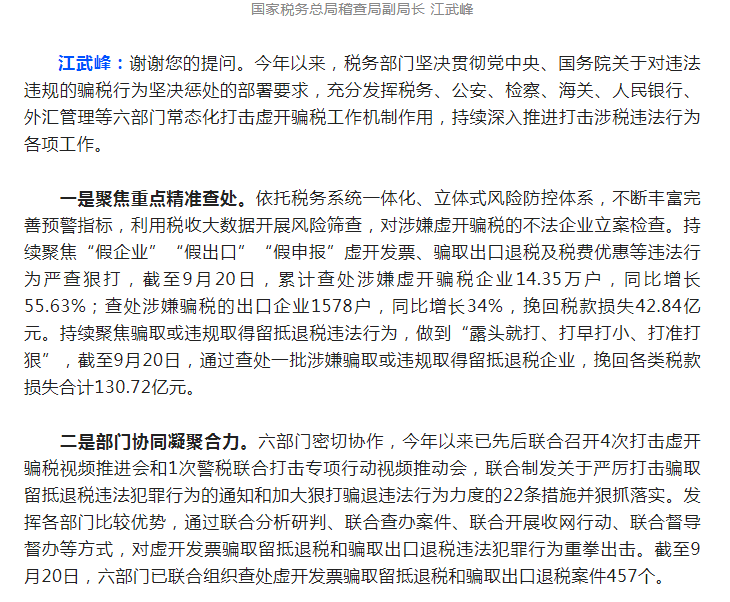 国家税务总局稽查局副局长 江武峰

江武峰：谢谢您的提问。今年以来，税务部门坚决贯彻党中央、国务院关于对违法违规的骗税行为坚决惩处的部署要求，充分发挥税务、公安、检察、海关、人民银行、外汇管理等六部门常态化打击虚开骗税工作机制作用，持续深入推进打击涉税违法行为各项工作。

一是聚焦重点精准查处。依托税务系统一体化、立体式风险防控体系，不断丰富完善预警指标，利用税收大数据开展风险筛查，对涉嫌虚开骗税的不法企业立案检查。持续聚焦“假企业”“假出口”“假申报”虚开发票、骗取出口退税及税费优惠等违法行为严查狠打，截至9月20日，累计查处涉嫌虚开骗税企业14.35万户，同比增长55.63%；查处涉嫌骗税的出口企业1578户，同比增长34%，挽回税款损失42.84亿元。持续聚焦骗取或违规取得留抵退税违法行为，做到“露头就打、打早打小、打准打狠”，截至9月20日，通过查处一批涉嫌骗取或违规取得留抵退税企业，挽回各类税款损失合计130.72亿元。

二是部门协同凝聚合力。六部门密切协作，今年以来已先后联合召开4次打击虚开骗税视频推进会和1次警税联合打击专项行动视频推动会，联合制发关于严厉打击骗取留抵退税违法犯罪行为的通知和加大狠打骗退违法行为力度的22条措施并狠抓落实。发挥各部门比较优势，通过联合分析研判、联合查办案件、联合开展收网行动、联合督导督办等方式，对虚开发票骗取留抵退税和骗取出口退税违法犯罪行为重拳出击。截至9月20日，六部门已联合组织查处虚开发票骗取留抵退税和骗取出口退税案件457个。